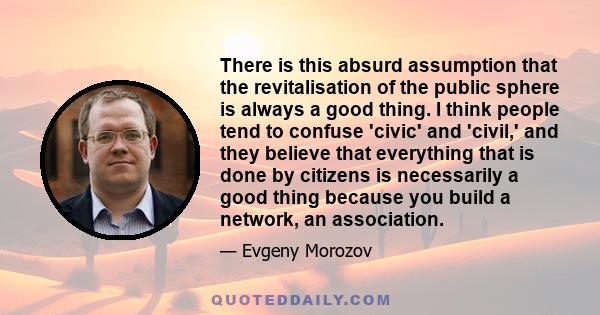 There is this absurd assumption that the revitalisation of the public sphere is always a good thing. I think people tend to confuse 'civic' and 'civil,' and they believe that everything that is done by citizens is necessarily a good thing because you build a network, an association.

— Evgeny Morozov

QUOTEDDAILY.COM